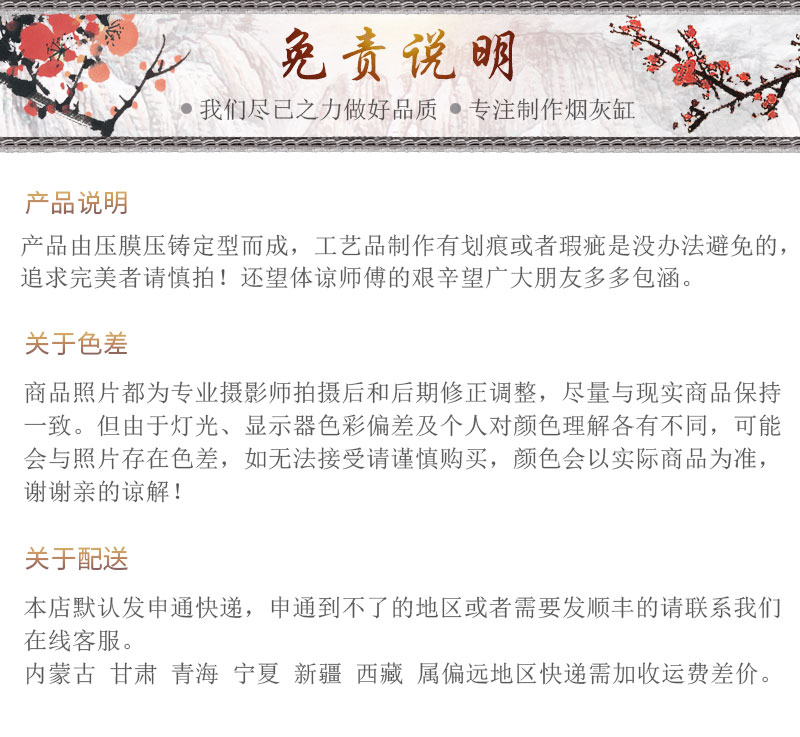 免责说明

• 我们尽已之力做好品质 • 专注制作烟灰缸

产品说明

产品由压膜压铸定型而成，工艺品制作有划痕或者瑕疵是没办法避免的，追求完美者请慎拍！还望体谅师傅的艰辛望广大朋友多多包涵。

关于色差

商品照片都为专业摄影师拍摄后和后期修正调整，尽量与现实商品保持一致。但由于灯光、显示器色彩偏差及个人对颜色理解各有不同，可能会与照片存在色差，如无法接受请谨慎购买，颜色会以实际商品为准，谢谢亲的谅解！

关于配送

本店默认发申通快递，申通到不了的地区或者需要发顺丰的请联系我们在线客服。

内蒙古 甘肃 青海 宁夏 新疆 西藏 属偏远地区快递需加收运费差价。